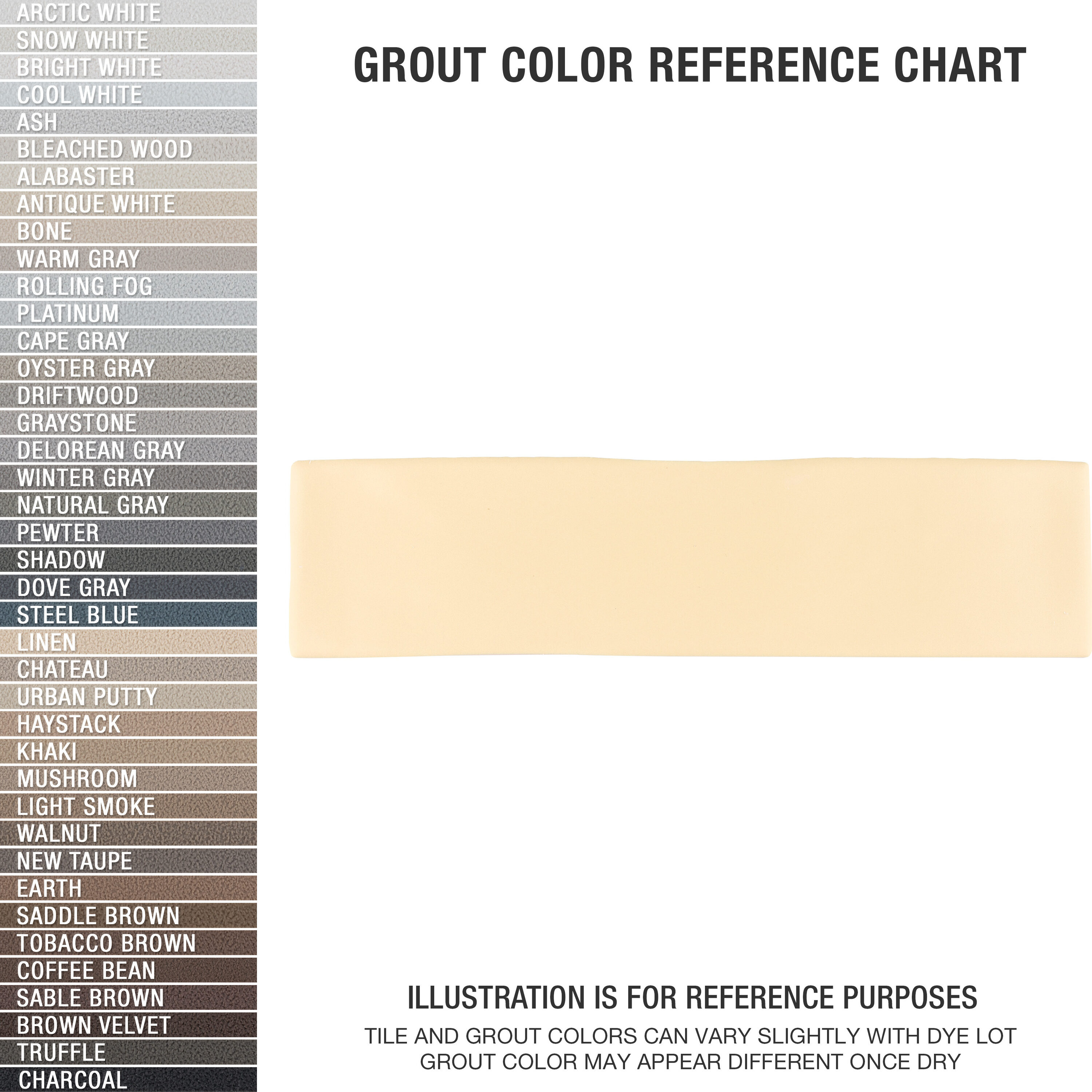 ARCTIC WHITE
SNOW WHITE
BRIGHT WHITE
COOL WHITE
ASH
BLEACHED WOOD
ALABASTER
ANTIQUE WHITE
BONE
WARM GRAY
ROLLING FOG
PLATINUM
CAPE GRAY
OYSTER GRAY
DRIFTWOOD
GRAYSTONE
DELOREAN GRAY
WINTER GRAY
NATURAL GRAY
PEWTER
SHADOW
DOVE GRAY
STEEL BLUE
LINEN
CHATEAU
URBAN PUTTY
HAYSTACK
KHAKI
MUSHROOM
LIGHT SMOKE
WALNUT
NEW TAUPE
EARTH
SADDLE BROWN
TOBACCO BROWN
COFFEE BEAN
SABLE BROWN
BROWN VELVET
TRUFFLE
CHARCOAL

GROUT COLOR REFERENCE CHART

ILLUSTRATION IS FOR REFERENCE PURPOSES

TILE AND GROUT COLORS CAN VARY SLIGHTLY WITH DYE LOT
GROUT COLOR MAY APPEAR DIFFERENT ONCE DRY